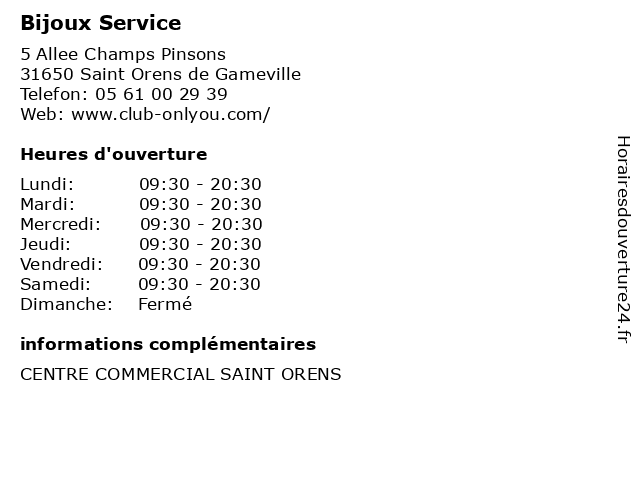 Bijoux Service

5 Allee Champs Pinsons
31650 Saint Orens de Gameville
Telefon: 05 61 00 29 39
Web: www.club-onlyou.com/

Heures d'ouverture

Lundi: 09:30 - 20:30
Mardi: 09:30 - 20:30
Mercredi: 09:30 - 20:30
Jeudi: 09:30 - 20:30
Vendredi: 09:30 - 20:30
Samedi: 09:30 - 20:30
Dimanche: Fermé

informations complémentaires

CENTRE COMMERCIAL SAINT ORENS

Horairesdouverture24.fr